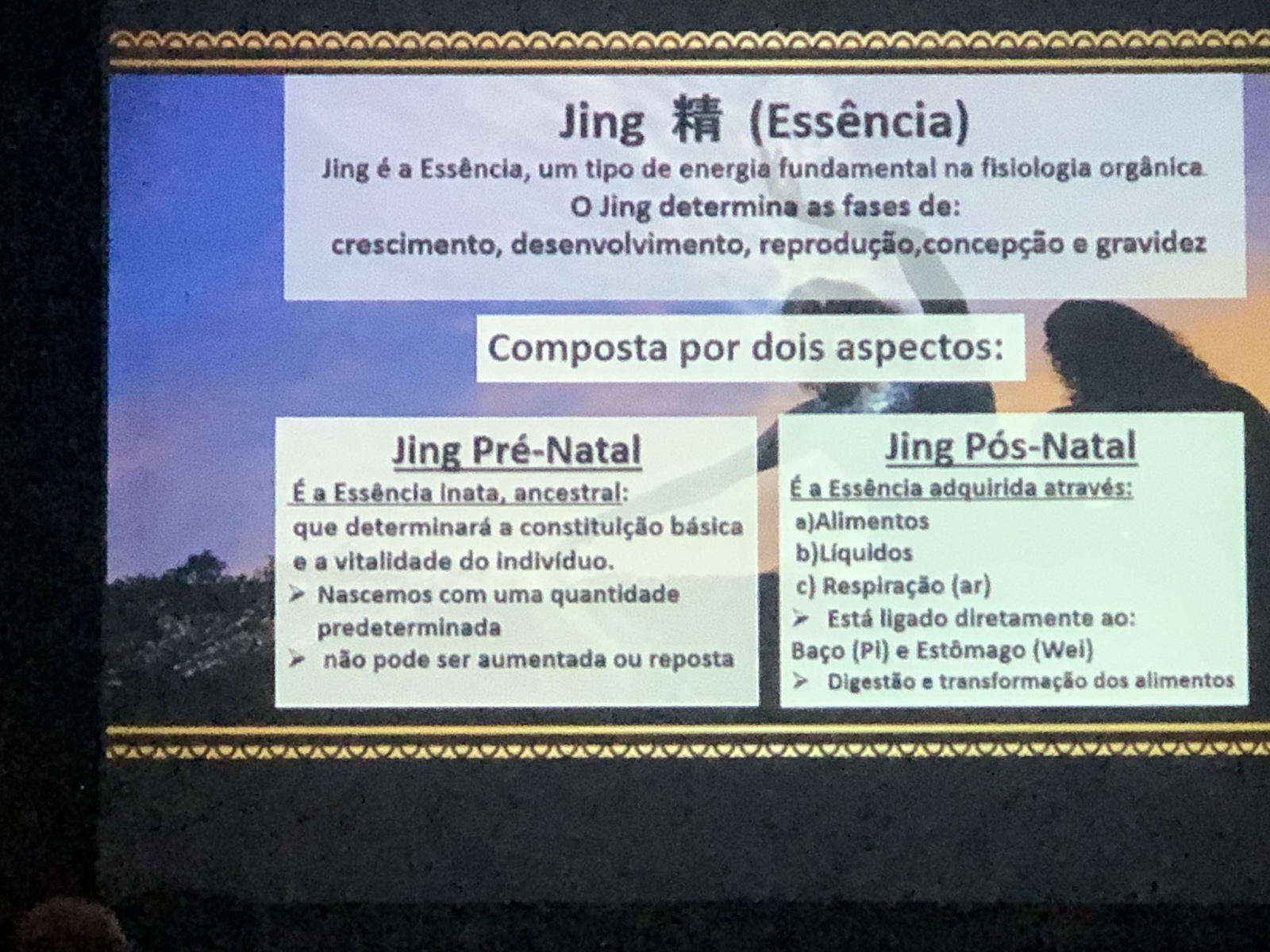 Jing 精 (Essência)

Jing é a Essência, um tipo de energia fundamental na fisiologia orgânica.
O Jing determina as fases de:
crescimento, desenvolvimento, reprodução,concepção e gravidez

Composta por dois aspectos:

Jing Pré-Natal

É a Essência inata, ancestral:
que determinará a constituição básica e a vitalidade do indivíduo.
➢ Nascemos com uma quantidade predeterminada
➢ não pode ser aumentada ou reposta

Jing Pós-Natal

É a Essência adquirida através:
a)Alimentos
b)Líquidos
c) Respiração (ar)
➢ Está ligado diretamente ao:
Baço (Pi) e Estômago (Wei)
➢ Digestão e transformação dos alimentos